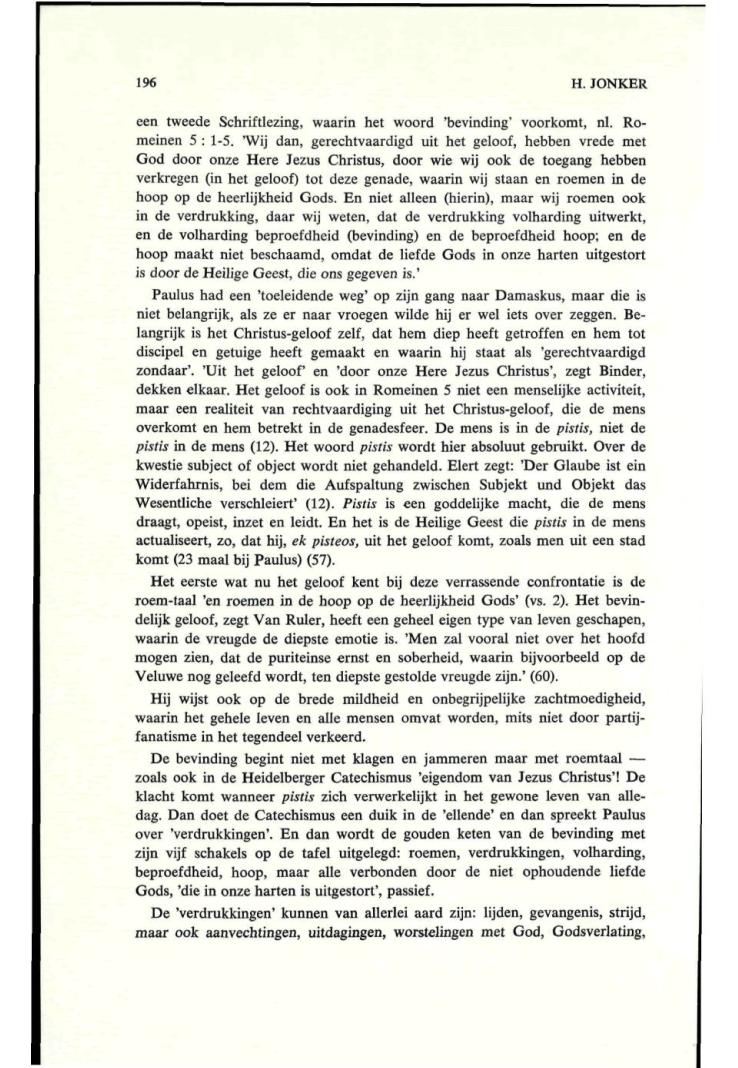 196

H. JONKER

een tweede Schriftlezing, waarin het woord 'bevinding' voorkomt, nl. Romeinen 5 : 1-5. 'Wij dan, gerechtvaardigd uit het geloof, hebben vrede met God door onze Here Jezus Christus, door wie wij ook de toegang hebben verkregen (in het geloof) tot deze genade, waarin wij staan en roemen in de hoop op de heerlijkheid Gods. En niet alleen (hierin), maar wij roemen ook in de verdrukking, daar wij weten, dat de verdrukking volharding uitwerkt, en de volharding beproefdheid (bevinding) en de beproefdheid hoop; en de hoop maakt niet beschaamd, omdat de liefde Gods in onze harten uitgestort is door de Heilige Geest, die ons gegeven is.'

Paulus had een 'toeleidende weg' op zijn gang naar Damaskus, maar die is niet belangrijk, als ze er naar vroegen wilde hij er wel iets over zeggen. Belangrijk is het Christus-geloof zelf, dat hem diep heeft getroffen en hem tot discipel en getuige heeft gemaakt en waarin hij staat als 'gerechtvaardigd zondaar'. 'Uit het geloof' en 'door onze Here Jezus Christus', zegt Binder, dekken elkaar. Het geloof is ook in Romeinen 5 niet een menselijke activiteit, maar een realiteit van rechtvaardiging uit het Christus-geloof, die de mens overkomt en hem betrekt in de genadesfeer. De mens is in de pistis, niet de pistis in de mens (12). Het woord pistis wordt hier absoluut gebruikt. Over de kwestie subject of object wordt niet gehandeld. Elert zegt: 'Der Glaube ist ein Widerfahrnis, bei dem die Aufspaltung zwischen Subjekt und Objekt das Wesentliche verschleiert' (12). Pistis is een goddelijke macht, die de mens draagt, opeist, inzet en leidt. En het is de Heilige Geest die pistis in de mens actualiseert, zo, dat hij, ek pisteos, uit het geloof komt, zoals men uit een stad komt (23 maal bij Paulus) (57).

Het eerste wat nu het geloof kent bij deze verrassende confrontatie is de roem-taal 'en roemen in de hoop op de heerlijkheid Gods' (vs. 2). Het bevindelijk geloof, zegt Van Ruler, heeft een geheel eigen type van leven geschapen, waarin de vreugde de diepste emotie is. 'Men zal vooral niet over het hoofd mogen zien, dat de puriteinse ernst en soberheid, waarin bijvoorbeeld op de Veluwe nog geleefd wordt, ten diepste gestolde vreugde zijn.' (60).

Hij wijst ook op de brede mildheid en onbegrijpelijke zachtmoedigheid, waarin het gehele leven en alle mensen omvat worden, mits niet door partijfanatisme in het tegendeel verkeerd.

De bevinding begint niet met klagen en jammeren maar met roemtaal — zoals ook in de Heidelberger Catechismus 'eigendom van Jezus Christus'! De klacht komt wanneer pistis zich verwerkelijkt in het gewone leven van alledag. Dan doet de Catechismus een duik in de 'ellende' en dan spreekt Paulus over 'verdrukkingen'. En dan wordt de gouden keten van de bevinding met zijn vijf schakels op de tafel uitgelegd: roemen, verdrukkingen, volharding, beproefdheid, hoop, maar alle verbonden door de niet ophoudende liefde Gods, 'die in onze harten is uitgestort', passief.

De 'verdrukkingen' kunnen van allerlei aard zijn: lijden, gevangenis, strijd, maar ook aanvechtingen, uitdagingen, worstelingen met God, Godsverlating,